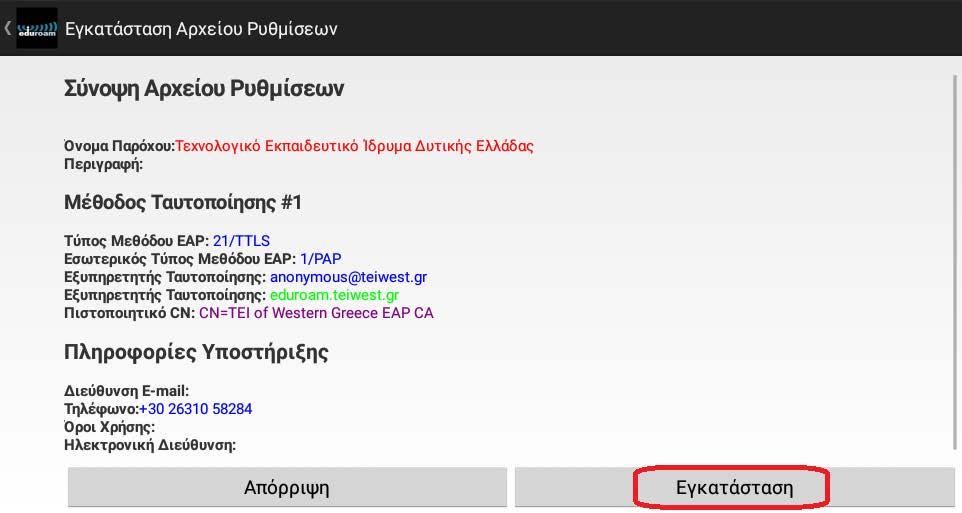 eduroam Εγκατάσταση Αρχείου Ρυθμίσεων

Σύνοψη Αρχείου Ρυθμίσεων

Όνομα Παρόχου:Τεχνολογικό Εκπαιδευτικό Ίδρυμα Δυτικής Ελλάδας
Περιγραφή:

Μέθοδος Ταυτοποίησης #1

Τύπος Μεθόδου EAP: 21/TTLS
Εσωτερικός Τύπος Μεθόδου EAP: 1/PAP
Εξυπηρετητής Ταυτοποίησης: anonymous@teiwest.gr
Εξυπηρετητής Ταυτοποίησης: eduroam.teiwest.gr
Πιστοποιητικό CN: CN=TEI of Western Greece EAP CA

Πληροφορίες Υποστήριξης

Διεύθυνση E-mail:
Τηλέφωνο:+30 26310 58284
Όροι Χρήσης:
Ηλεκτρονική Διεύθυνση:

Απόρριψη

Εγκατάσταση